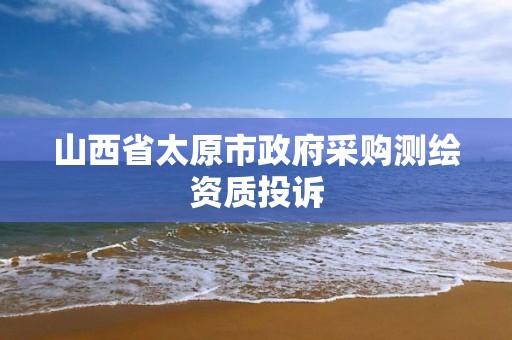 山西省太原市政府采购测绘资质投诉